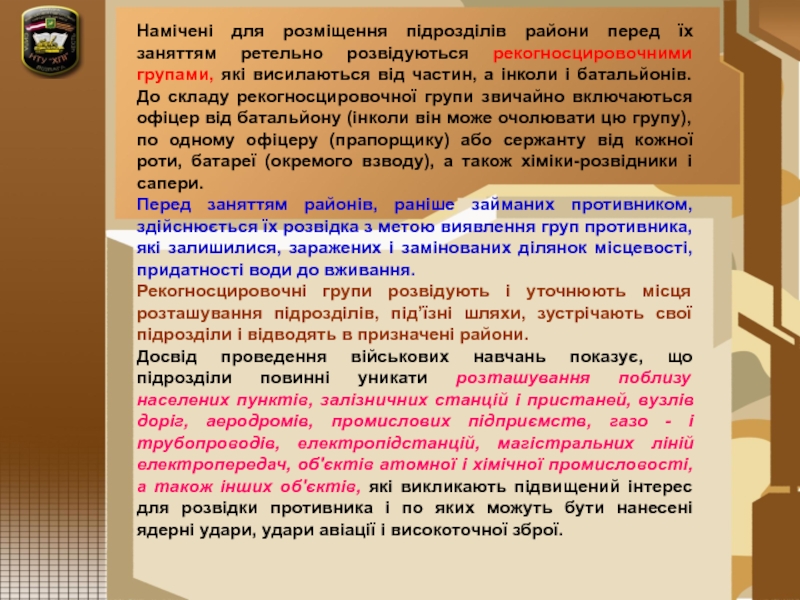 НТУ "ХПІ"

Намічені для розміщення підрозділів райони перед їх заняттям ретельно розвідуються рекогносцировочними групами, які висилаються від частин, а інколи і батальйонів. До складу рекогносцировочної групи звичайно включаються офіцер від батальйону (інколи він може очолювати цю групу), по одному офіцеру (прапорщику) або сержанту від кожної роти, батареї (окремого взводу), а також хіміки-розвідники і сапери.

Перед заняттям районів, раніше займаних противником, здійснюється їх розвідка з метою виявлення груп противника, які залишилися, заражених і замінованих ділянок місцевості, придатності води до вживання.

Рекогносцировочні групи розвідують і уточнюють місця розташування підрозділів, під'їзні шляхи, зустрічають свої підрозділи і відводять в призначені райони.

Досвід проведення військових навчань показує, що підрозділи повинні уникати розташування поблизу населених пунктів, залізничних станцій і пристаней, вузлів доріг, аеродромів, промислових підприємств, газо - і трубопроводів, електропідстанцій, магістральних ліній електропередач, об'єктів атомної і хімічної промисловості, а також інших об'єктів, які викликають підвищений інтерес для розвідки противника і по яких можуть бути нанесені ядерні удари, удари авіації і високоточної зброї.